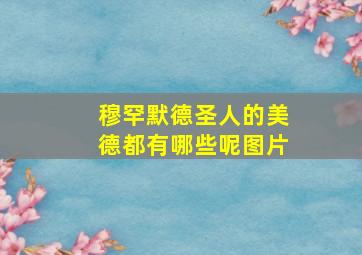 穆罕默德圣人的美德都有哪些呢图片